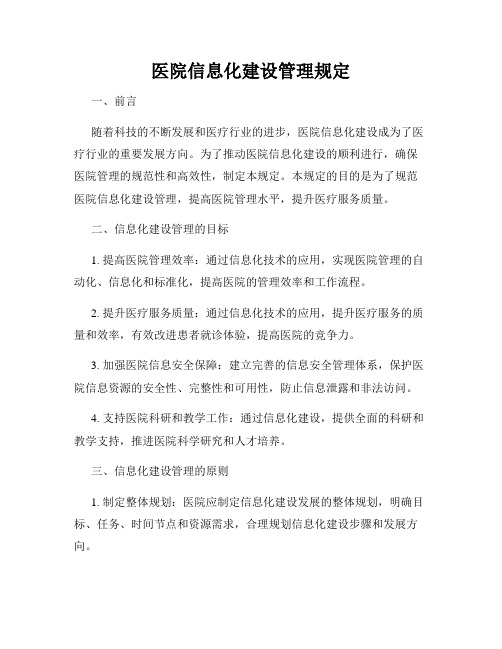 医院信息化建设管理规定

一、前言

随着科技的不断发展和医疗行业的进步，医院信息化建设成为了医疗行业的重要发展方向。为了推动医院信息化建设的顺利进行，确保医院管理的规范性和高效性，制定本规定。本规定的目的是为了规范医院信息化建设管理，提高医院管理水平，提升医疗服务质量。

二、信息化建设管理的目标

1. 提高医院管理效率：通过信息化技术的应用，实现医院管理的自动化、信息化和标准化，提高医院的管理效率和工作流程。

2. 提升医疗服务质量：通过信息化技术的应用，提升医疗服务的质量和效率，有效改进患者就诊体验，提高医院的竞争力。

3. 加强医院信息安全保障：建立完善的信息安全管理体系，保护医院信息资源的安全性、完整性和可用性，防止信息泄露和非法访问。

4. 支持医院科研和教学工作：通过信息化建设，提供全面的科研和教学支持，推进医院科学研究和人才培养。

三、信息化建设管理的原则

1. 制定整体规划：医院应制定信息化建设发展的整体规划，明确目标、任务、时间节点和资源需求，合理规划信息化建设步骤和发展方向。